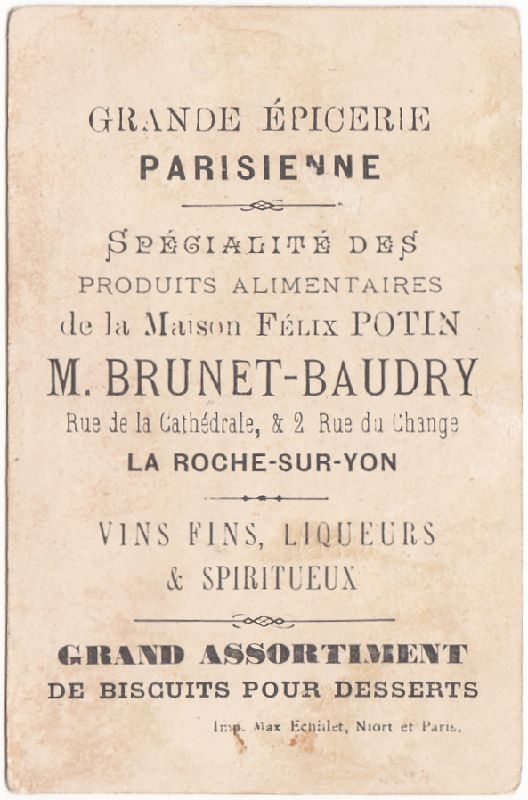 GRANDE ÉPICERIE
PARISIENNE

SPÉCIALITÉ DES
PRODUITS ALIMENTAIRES
de la Maison FÉLIX POTIN
M. BRUNET-BAUDRY
Rue de la Cathédrale, & 2 Rue du Change
LA ROCHE-SUR-YON

VINS FINS, LIQUEURS
& SPIRITUEUX

GRAND ASSORTIMENT
DE BISCUITS POUR DESSERTS

Imp. Max Echillet, Niort et Paris.